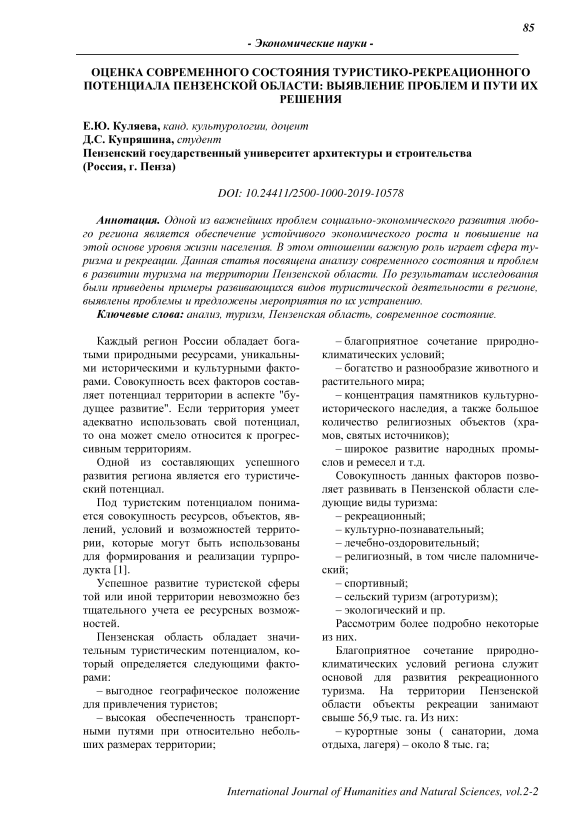 85

- Экономические науки -

ОЦЕНКА СОВРЕМЕННОГО СОСТОЯНИЯ ТУРИСТИКО-РЕКРЕАЦИОННОГО ПОТЕНЦИАЛА ПЕНЗЕНСКОЙ ОБЛАСТИ: ВЫЯВЛЕНИЕ ПРОБЛЕМ И ПУТИ ИХ РЕШЕНИЯ

Е.Ю. Куляева, канд. культурологии, доцент
Д.С. Купряшина, студент
Пензенский государственный университет архитектуры и строительства (Россия, г. Пенза)

DOI: 10.24411/2500-1000-2019-10578

Аннотация. Одной из важнейших проблем социально-экономического развития любого региона является обеспечение устойчивого экономического роста и повышение на этой основе уровня жизни населения. В этом отношении важную роль играет сфера туризма и рекреации. Данная статья посвящена анализу современного состояния и проблем в развитии туризма на территории Пензенской области. По результатам исследования были приведены примеры развивающихся видов туристической деятельности в регионе, выявлены проблемы и предложены мероприятия по их устранению.
Ключевые слова: анализ, туризм, Пензенская область, современное состояние.

Каждый регион России обладает богатыми природными ресурсами, уникальными историческими и культурными факторами. Совокупность всех факторов составляет потенциал территории в аспекте "будущее развитие". Если территория умеет адекватно использовать свой потенциал, то она может смело относится к прогрессивным территориям.

Одной из составляющих успешного развития региона является его туристический потенциал.

Под туристским потенциалом понимается совокупность ресурсов, объектов, явлений, условий и возможностей территории, которые могут быть использованы для формирования и реализации турпродукта [1].

Успешное развитие туристской сферы той или иной территории невозможно без тщательного учета ее ресурсных возможностей.

Пензенская область обладает значительным туристическим потенциалом, который определяется следующими факторами:
– выгодное географическое положение для привлечения туристов;
– высокая обеспеченность транспортными путями при относительно небольших размерах территории;
– благоприятное сочетание природно-климатических условий;
– богатство и разнообразие животного и растительного мира;
– концентрация памятников культурно-исторического наследия, а также большое количество религиозных объектов (храмов, святых источников);
– широкое развитие народных промыслов и ремесел и т.д.

Совокупность данных факторов позволяет развивать в Пензенской области следующие виды туризма:
– рекреационный;
– культурно-познавательный;
– лечебно-оздоровительный;
– религиозный, в том числе паломнический;
– спортивный;
– сельский туризм (агротуризм);
– экологический и пр.

Рассмотрим более подробно некоторые из них.

Благоприятное сочетание природно-климатических условий региона служит основой для развития рекреационного туризма. На территории Пензенской области объекты рекреации занимают свыше 56,9 тыс. га. Из них:
– курортные зоны ( санатории, дома отдыха, лагеря) – около 8 тыс. га;

International Journal of Humanities and Natural Sciences, vol.2-2